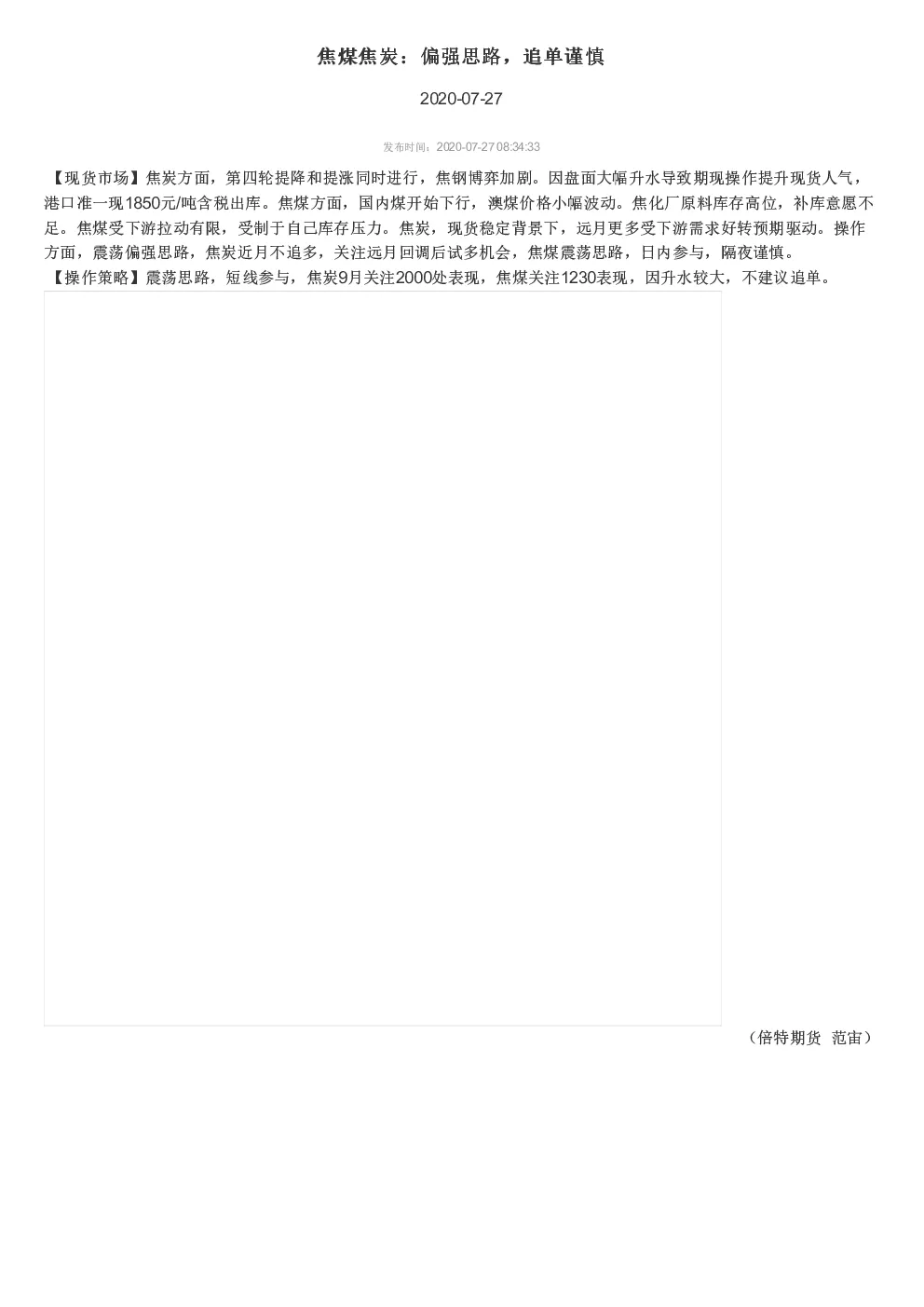 焦煤焦炭：偏强思路，追单谨慎

2020-07-27

发布时间：2020-07-27 08:34:33

【现货市场】焦炭方面，第四轮提降和提涨同时进行，焦钢博弈加剧。因盘面大幅升水导致期现操作提升现货人气，港口准一现1850元/吨含税出库。焦煤方面，国内煤开始下行，澳煤价格小幅波动。焦化厂原料库存高位，补库意愿不足。焦煤受下游拉动有限，受制于自己库存压力。焦炭，现货稳定背景下，远月更多受下游需求好转预期驱动。操作方面，震荡偏强思路，焦炭近月不追多，关注远月回调后试多机会，焦煤震荡思路，日内参与，隔夜谨慎。
【操作策略】震荡思路，短线参与，焦炭9月关注2000处表现，焦煤关注1230表现，因升水较大，不建议追单。

（倍特期货 范宙）